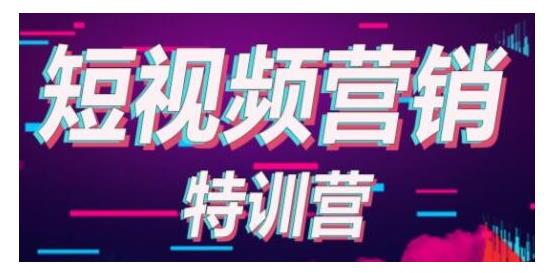 短视频营销
特训营